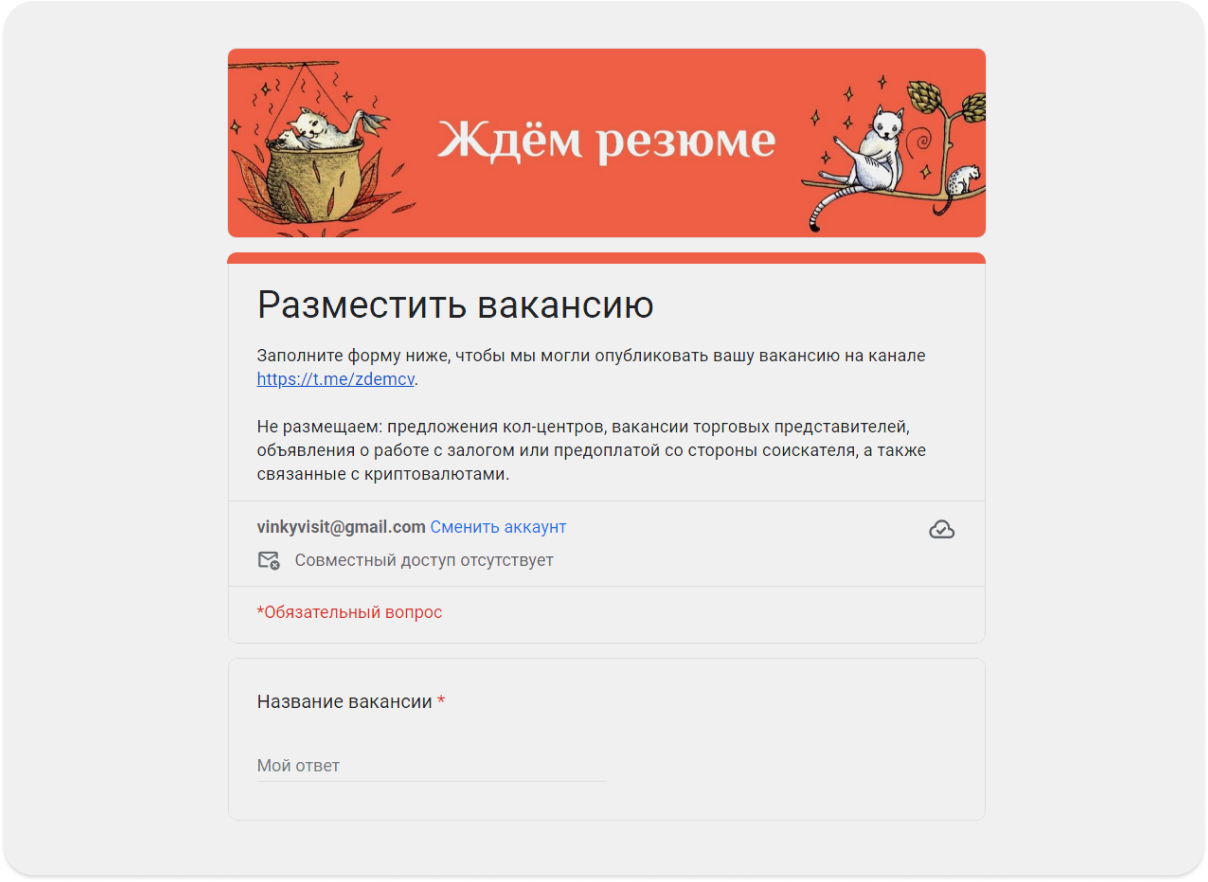 Ждём резюме

Разместить вакансию

Заполните форму ниже, чтобы мы могли опубликовать вашу вакансию на канале https://t.me/zdemcv.

Не размещаем: предложения кол-центров, вакансии торговых представителей, объявления о работе с залогом или предоплатой со стороны соискателя, а также связанные с криптовалютами.

vinkyvisit@gmail.com Сменить аккаунт

Совместный доступ отсутствует

*Обязательный вопрос

Название вакансии *

Мой ответ